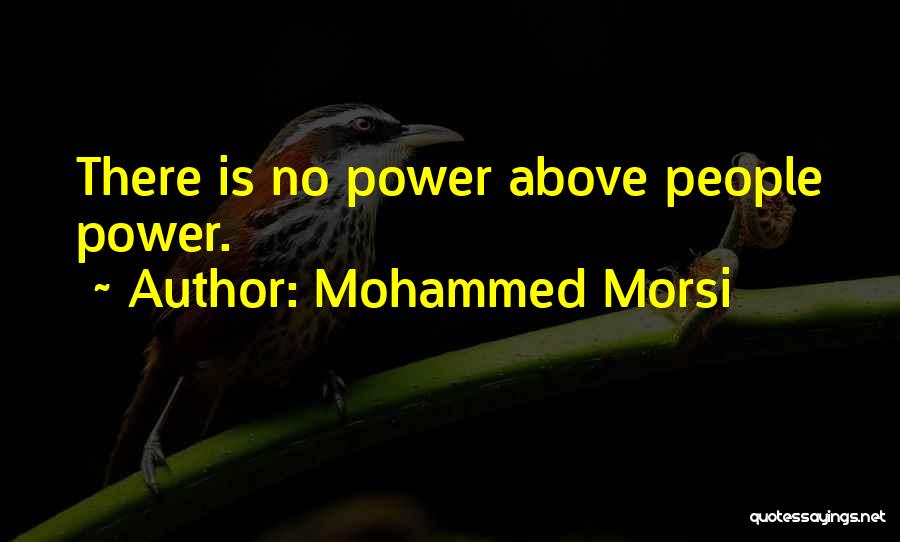 There is no power above people power.

~ Author: Mohammed Morsi

quotessayings.net